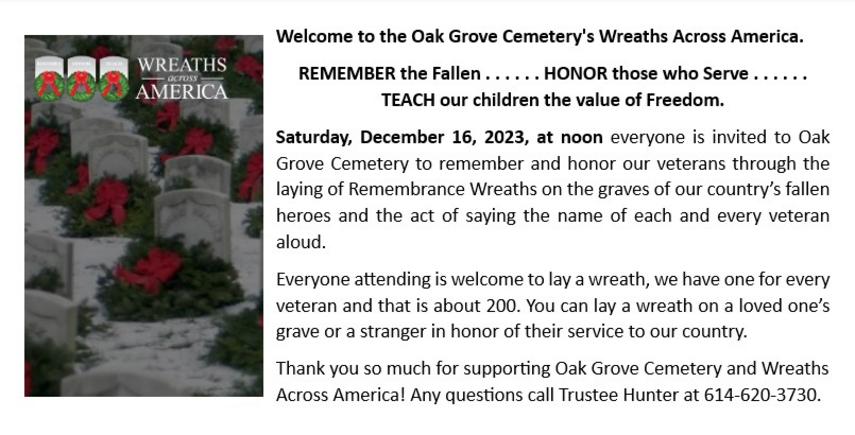 WREATHS
across
AMERICA

Welcome to the Oak Grove Cemetery's Wreaths Across America.

REMEMBER the Fallen . . . . . . HONOR those who Serve . . . . . . TEACH our children the value of Freedom.

Saturday, December 16, 2023, at noon everyone is invited to Oak Grove Cemetery to remember and honor our veterans through the laying of Remembrance Wreaths on the graves of our country's fallen heroes and the act of saying the name of each and every veteran aloud.

Everyone attending is welcome to lay a wreath, we have one for every veteran and that is about 200. You can lay a wreath on a loved one's grave or a stranger in honor of their service to our country.

Thank you so much for supporting Oak Grove Cemetery and Wreaths Across America! Any questions call Trustee Hunter at 614-620-3730.